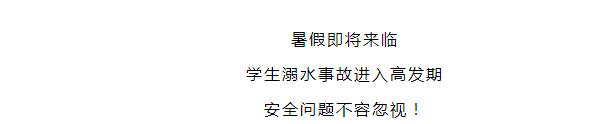 暑假即将来临

学生溺水事故进入高发期

安全问题不容忽视！